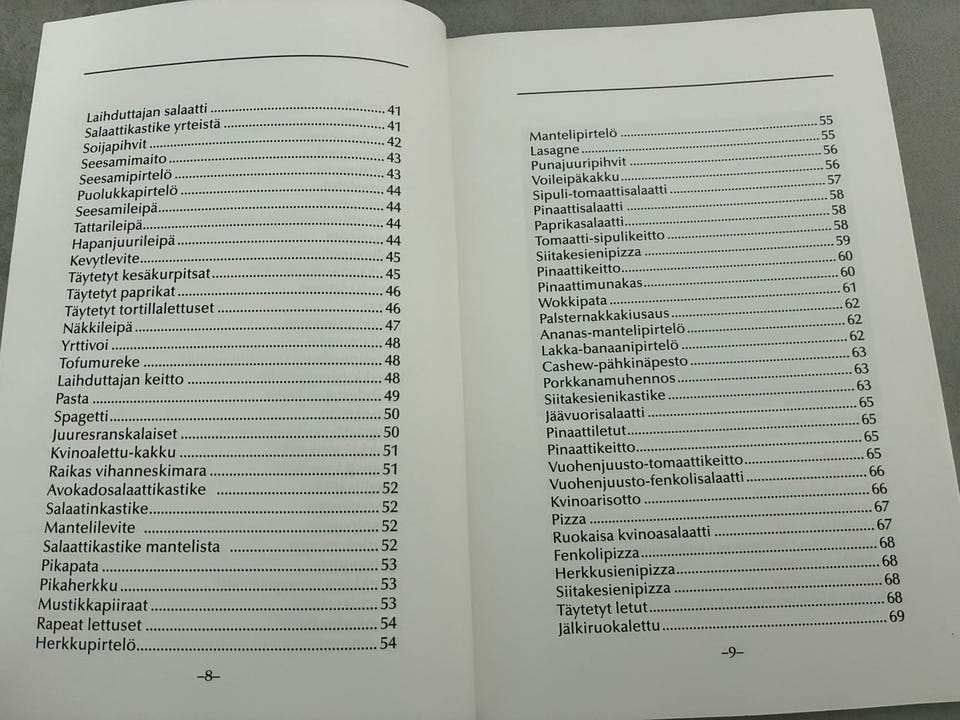 Laihduttajan salaatti 41
Salaattikastike yrteistä 41
Soijapihvit 42
Seesamimaito 43
Seesamipirtelö 43
Puolukkapirtelö 44
Seesamileipä 44
Tattarileipä 44
Hapanjuurileipä 44
Kevytlevite 45
Täytetyt kesäkurpitsat 45
Täytetyt paprikat 46
Täytetyt tortillalettuset 46
Näkkileipä 47
Yrttivoi 48
Tofumureke 48
Laihduttajan keitto 48
Pasta 49
Spagetti 50
Juuresranskalaiset 50
Kvinoalettu-kakku 51
Raikas vihanneskimara 51
Avokadosalaattikastike 52
Salaatinkastike 52
Mantelilevite 52
Salaattikastike mantelista 52
Pikapata 53
Pikaherkku 53
Mustikkapiiraat 53
Rapeat lettuset 54
Herkkupirtelö 54

–8–

Mantelipirtelö 55
Lasagne 55
Punajuuripihvit 56
Voileipäkakku 56
Sipuli-tomaattisalaatti 57
Pinaattisalaatti 58
Paprikasalaatti 58
Tomaatti-sipulikeitto 58
Siitakesienipizza 59
Pinaattikeitto 60
Pinaattimunakas 60
Wokkipata 61
Palsternakkakiusaus 62
Ananas-mantelipirtelö 62
Lakka-banaanipirtelö 62
Cashew-pähkinäpesto 63
Porkkanamuhennos 63
Siitakesienikastike 63
Jäävuorisalaatti 65
Pinaattiletut 65
Pinaattikeitto 65
Vuohenjuusto-tomaattikeitto 65
Vuohenjuusto-fenkolisalaatti 66
Kvinoarisotto 66
Pizza 67
Ruokaisa kvinoasalaatti 67
Fenkolipizza 68
Herkkusienipizza 68
Siitakesienipizza 68
Täytetyt letut 68
Jälkiruokalettu 69

–9–